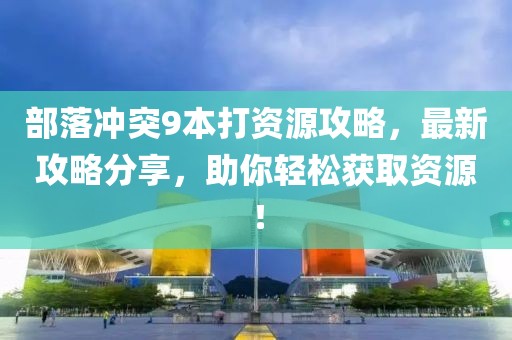 部落冲突9本打资源攻略，最新攻略分享，助你轻松获取资源！